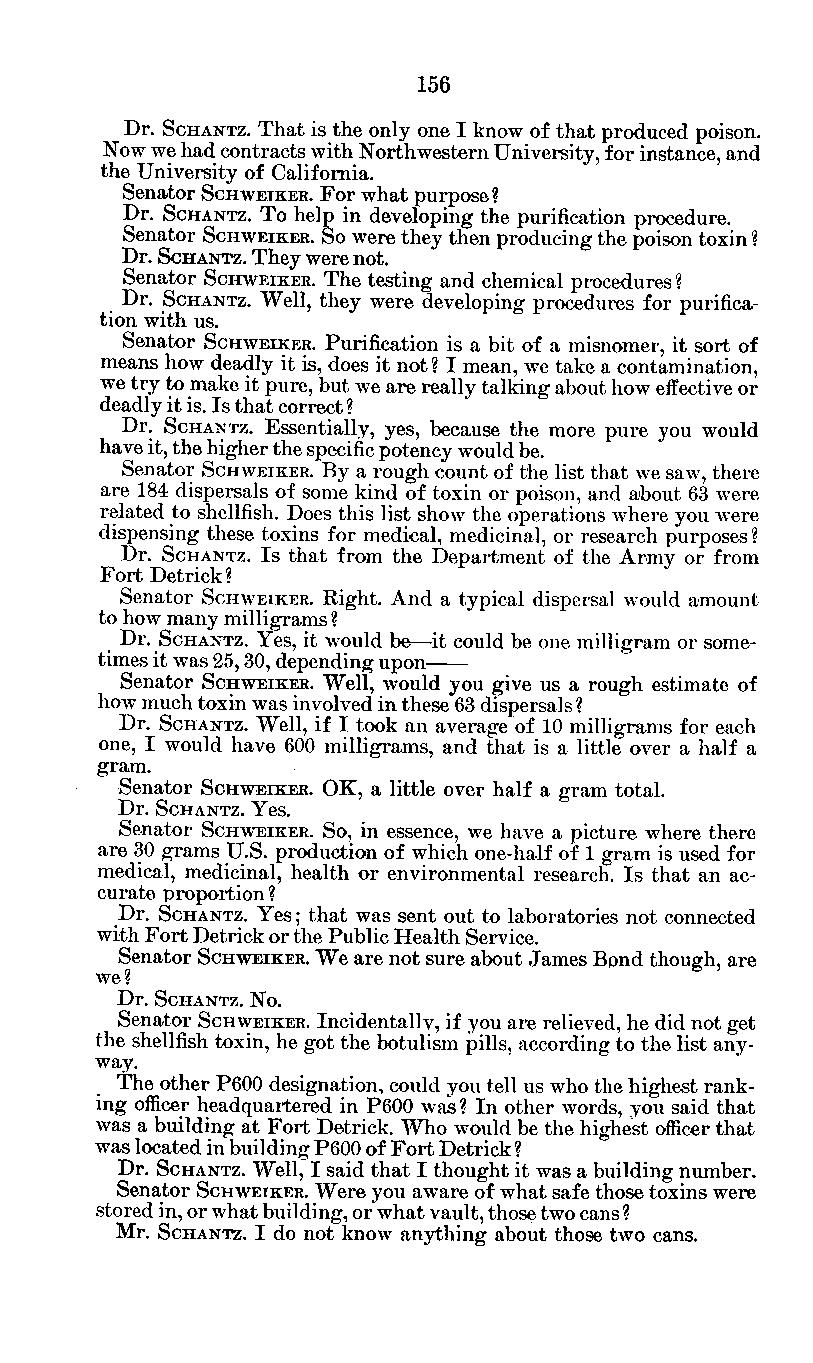 156

Dr. SCHANTZ. That is the only one I know of that produced poison. Now we had contracts with Northwestern University, for instance, and the University of California.

Senator SCHWEIKER. For what purpose?

Dr. SCHANTZ. To help in developing the purification procedure.

Senator SCHWEIKER. So were they then producing the poison toxin?

Dr. SCHANTZ. They were not.

Senator SCHWEIKER. The testing and chemical procedures?

Dr. SCHANTZ. Well, they were developing procedures for purification with us.

Senator SCHWEIKER. Purification is a bit of a misnomer, it sort of means how deadly it is, does it not? I mean, we take a contamination, we try to make it pure, but we are really talking about how effective or deadly it is. Is that correct?

Dr. SCHANTZ. Essentially, yes, because the more pure you would have it, the higher the specific potency would be.

Senator SCHWEIKER. By a rough count of the list that we saw, there are 184 dispersals of some kind of toxin or poison, and about 63 were related to shellfish. Does this list show the operations where you were dispensing these toxins for medical, medicinal, or research purposes?

Dr. SCHANTZ. Is that from the Department of the Army or from Fort Detrick?

Senator SCHWEIKER. Right. And a typical dispersal would amount to how many milligrams?

Dr. SCHANTZ. Yes, it would be—it could be one milligram or sometimes it was 25, 30, depending upon——

Senator SCHWEIKER. Well, would you give us a rough estimate of how much toxin was involved in these 63 dispersals?

Dr. SCHANTZ. Well, if I took an average of 10 milligrams for each one, I would have 600 milligrams, and that is a little over a half a gram.

Senator SCHWEIKER. OK, a little over half a gram total.

Dr. SCHANTZ. Yes.

Senator SCHWEIKER. So, in essence, we have a picture where there are 30 grams U.S. production of which one-half of 1 gram is used for medical, medicinal, health or environmental research. Is that an accurate proportion?

Dr. SCHANTZ. Yes; that was sent out to laboratories not connected with Fort Detrick or the Public Health Service.

Senator SCHWEIKER. We are not sure about James Bond though, are we?

Dr. SCHANTZ. No.

Senator SCHWEIKER. Incidentally, if you are relieved, he did not get the shellfish toxin, he got the botulism pills, according to the list anyway.

The other P600 designation, could you tell us who the highest ranking officer headquartered in P600 was? In other words, you said that was a building at Fort Detrick. Who would be the highest officer that was located in building P600 of Fort Detrick?

Dr. SCHANTZ. Well, I said that I thought it was a building number.

Senator SCHWEIKER. Were you aware of what safe those toxins were stored in, or what building, or what vault, those two cans?

Mr. SCHANTZ. I do not know anything about those two cans.